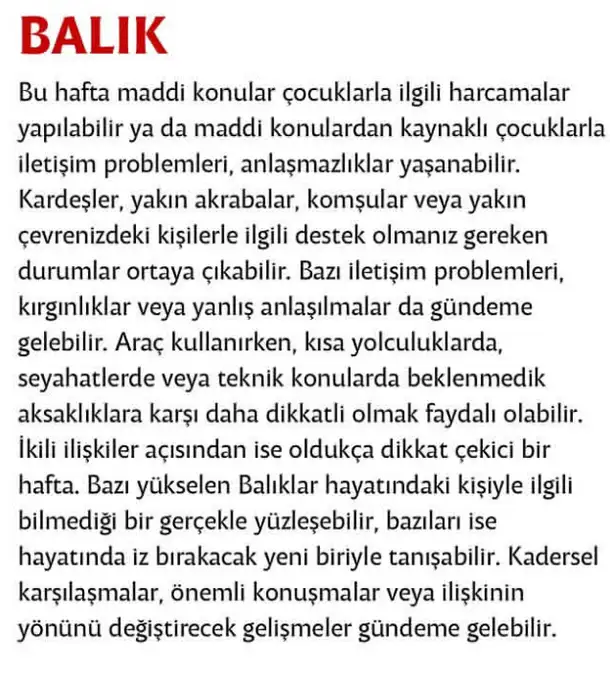 BALIK

Bu hafta maddi konular çocuklarla ilgili harcamalar yapılabilir ya da maddi konulardan kaynaklı çocuklarla iletişim problemleri, anlaşmazlıklar yaşanabilir. Kardeşler, yakın akrabalar, komşular veya yakın çevrenizdeki kişilerle ilgili destek olmanız gereken durumlar ortaya çıkabilir. Bazı iletişim problemleri, kırgınlıklar veya yanlış anlaşılmalar da gündeme gelebilir. Araç kullanırken, kısa yolculuklarda, seyahatlerde veya teknik konularda beklenmedik aksaklıklara karşı daha dikkatli olmak faydalı olabilir. İkili ilişkiler açısından ise oldukça dikkat çekici bir hafta. Bazı yükselen Balıklar hayatındaki kişiyle ilgili bilmediği bir gerçekle yüzleşebilir, bazıları ise hayatında iz bırakacak yeni biriyle tanışabilir. Kadersel karşılaşmalar, önemli konuşmalar veya ilişkinin yönünü değiştirecek gelişmeler gündeme gelebilir.